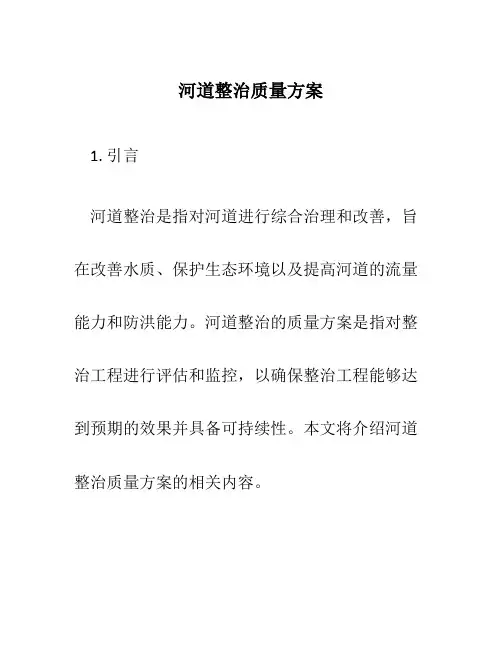 河道整治质量方案

1. 引言

河道整治是指对河道进行综合治理和改善，旨在改善水质、保护生态环境以及提高河道的流量能力和防洪能力。河道整治的质量方案是指对整治工程进行评估和监控，以确保整治工程能够达到预期的效果并具备可持续性。本文将介绍河道整治质量方案的相关内容。